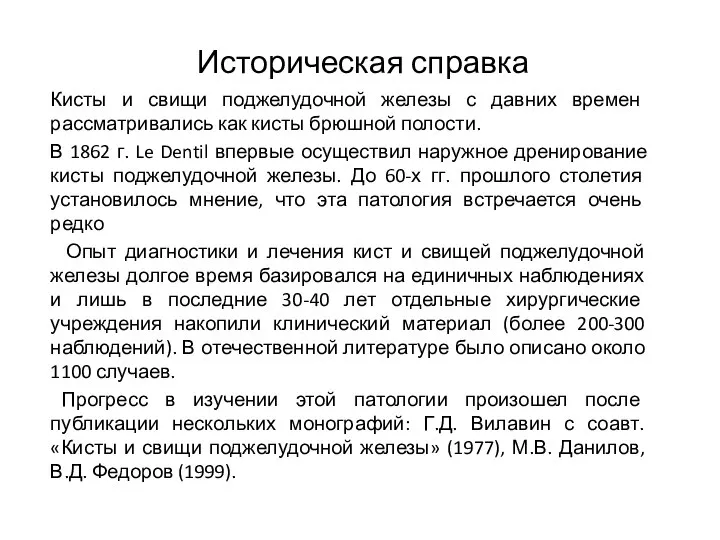 Историческая справка

Кисты и свищи поджелудочной железы с давних времен рассматривались как кисты брюшной полости.

В 1862 г. Le Dentil впервые осуществил наружное дренирование кисты поджелудочной железы. До 60-х гг. прошлого столетия установилось мнение, что эта патология встречается очень редко

Опыт диагностики и лечения кист и свищей поджелудочной железы долгое время базировался на единичных наблюдениях и лишь в последние 30-40 лет отдельные хирургические учреждения накопили клинический материал (более 200-300 наблюдений). В отечественной литературе было описано около 1100 случаев.

Прогресс в изучении этой патологии произошел после публикации нескольких монографий: Г.Д. Вилавин с соавт. «Кисты и свищи поджелудочной железы» (1977), М.В. Данилов, В.Д. Федоров (1999).